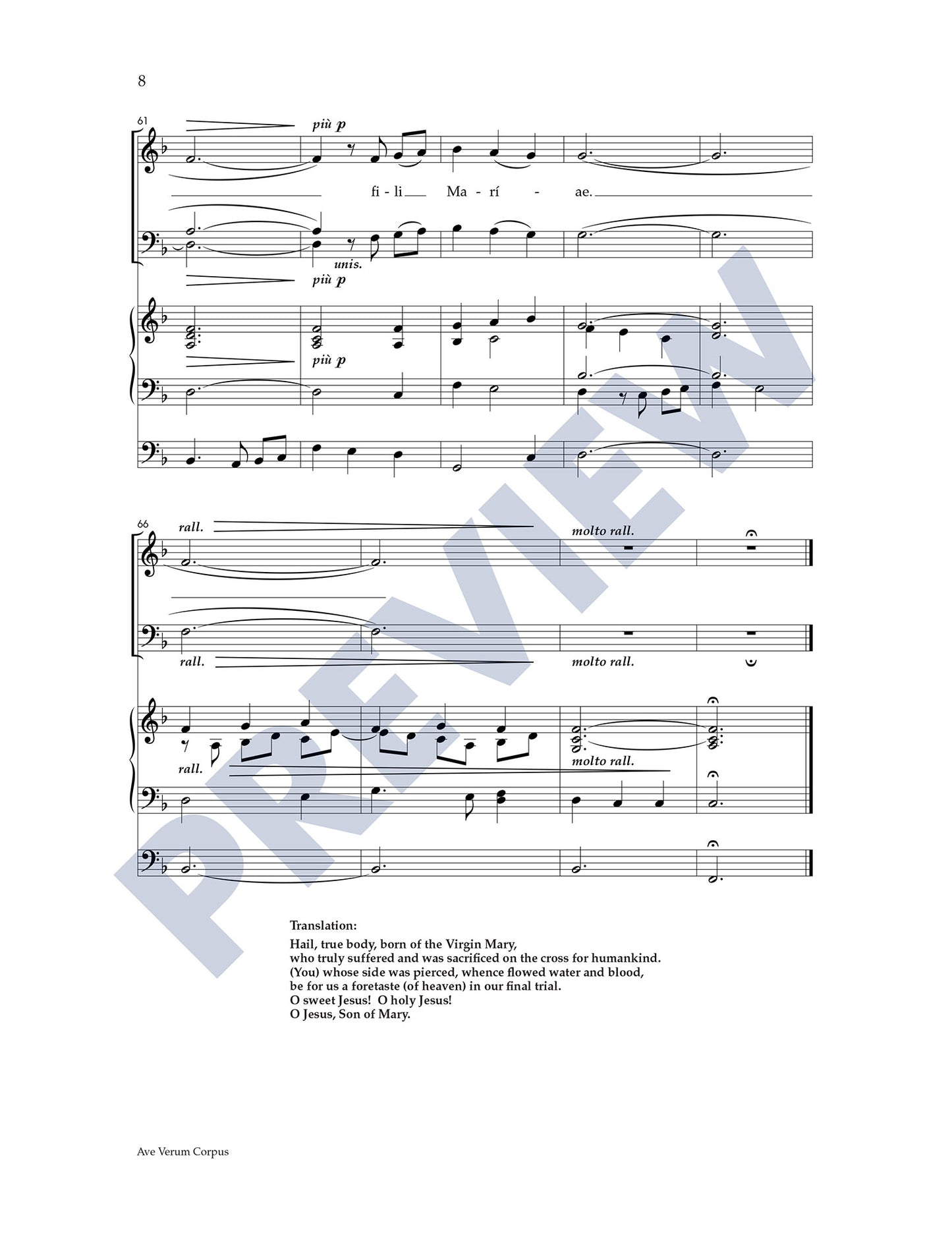 8

61

più p

fi - li Ma - rí - ae.

unis.

più p

più p

66

rall.

molto rall.

rall.

molto rall.

rall.

molto rall.

Translation:

Hail, true body, born of the Virgin Mary,
who truly suffered and was sacrificed on the cross for humankind.
(You) whose side was pierced, whence flowed water and blood,
be for us a foretaste (of heaven) in our final trial.
O sweet Jesus! O holy Jesus!
O Jesus, Son of Mary.

Ave Verum Corpus

PREVIEW